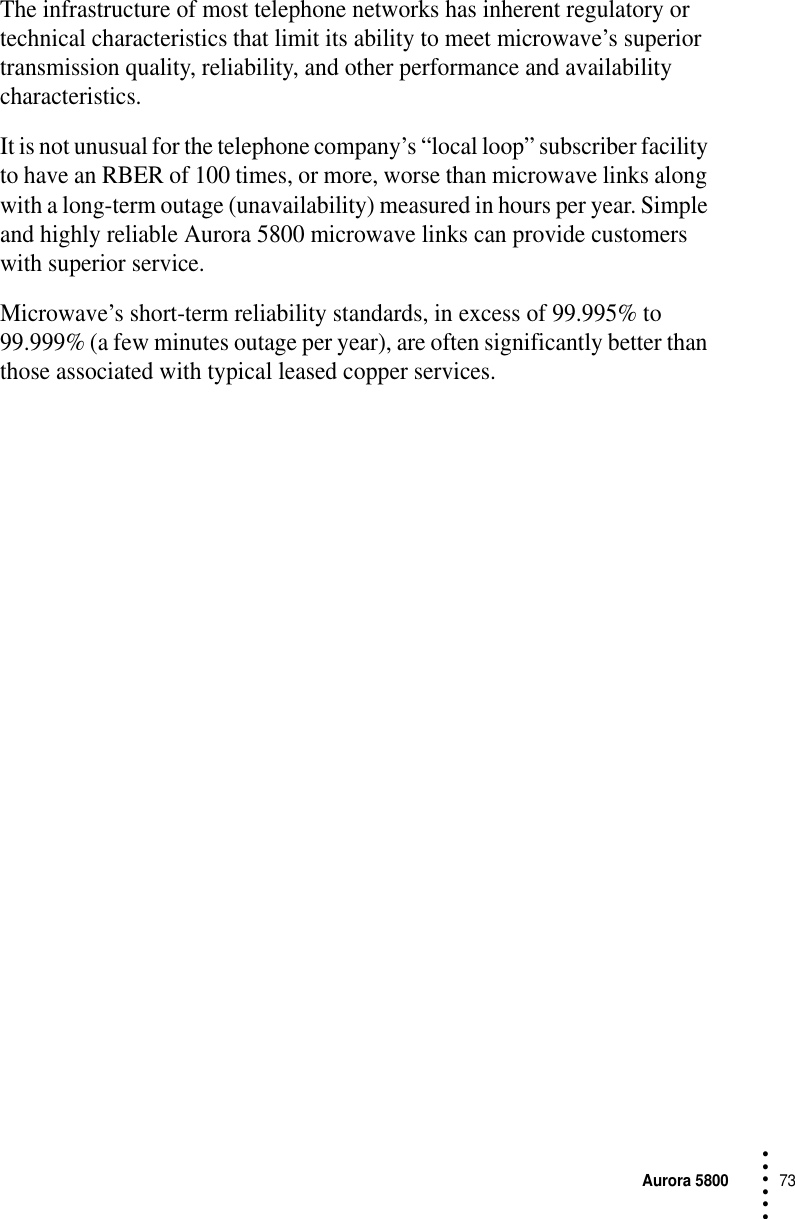 The infrastructure of most telephone networks has inherent regulatory or technical characteristics that limit its ability to meet microwave’s superior transmission quality, reliability, and other performance and availability characteristics.

It is not unusual for the telephone company’s “local loop” subscriber facility to have an RBER of 100 times, or more, worse than microwave links along with a long-term outage (unavailability) measured in hours per year. Simple and highly reliable Aurora 5800 microwave links can provide customers with superior service.

Microwave’s short-term reliability standards, in excess of 99.995% to 99.999% (a few minutes outage per year), are often significantly better than those associated with typical leased copper services.

Aurora 5800 73